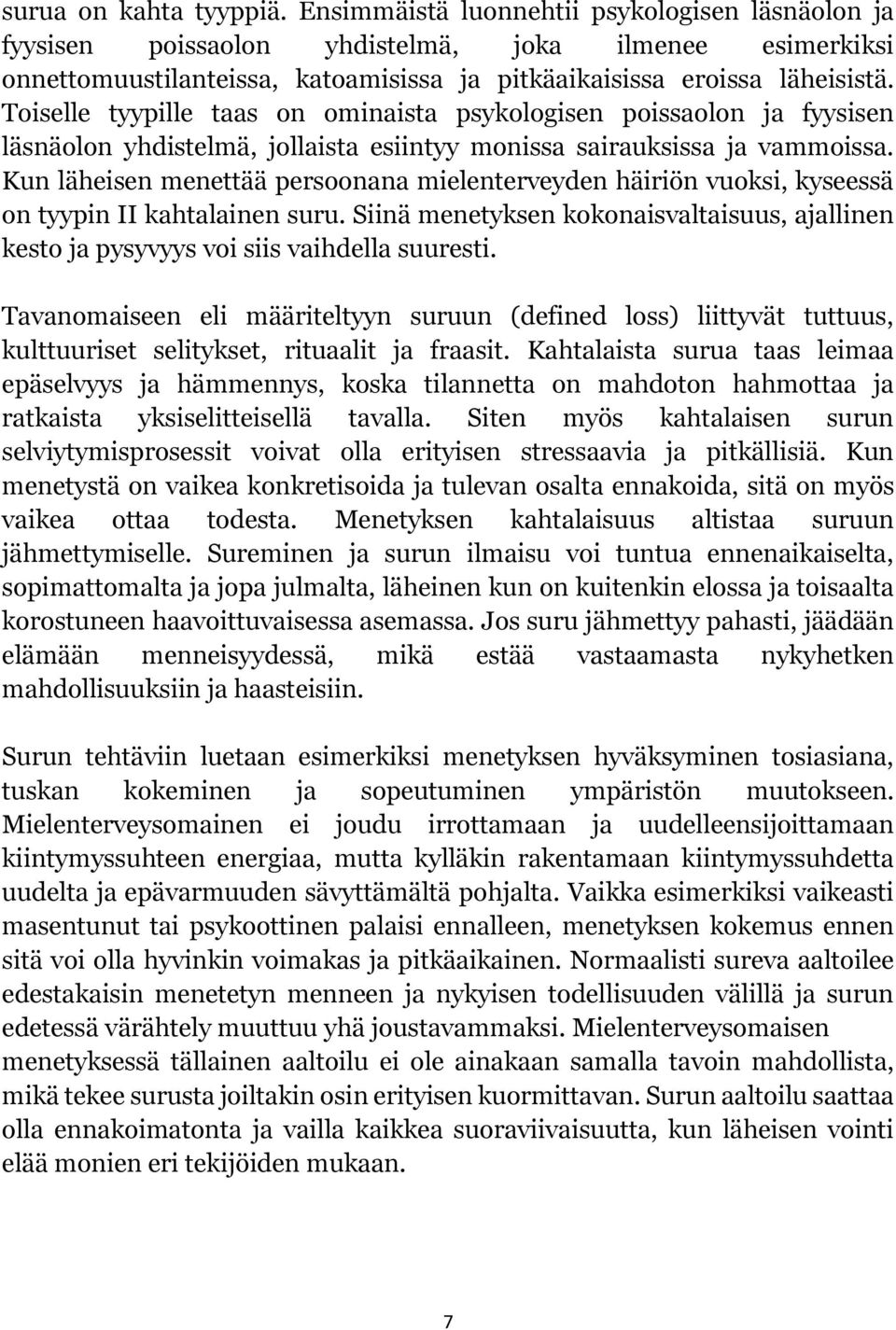 surua on kahta tyyppiä. Ensimmäistä luonnehtii psykologisen läsnäolon ja fyysisen poissaolon yhdistelmä, joka ilmenee esimerkiksi onnettomuustilanteissa, katoamisissa ja pitkäaikaisissa eroissa läheisistä. Toiselle tyypille taas on ominaista psykologisen poissaolon ja fyysisen läsnäolon yhdistelmä, jollaista esiintyy monissa sairauksissa ja vammoissa. Kun läheisen menettää persoonana mielenterveyden häiriön vuoksi, kyseessä on tyypin II kahtalainen suru. Siinä menetyksen kokonaisvaltaisuus, ajallinen kesto ja pysyvyys voi siis vaihdella suuresti.

Tavanomaiseen eli määriteltyyn suruun (defined loss) liittyvät tuttuus, kulttuuriset selitykset, rituaalit ja fraasit. Kahtalaista surua taas leimaa epäselvyys ja hämmennys, koska tilannetta on mahdoton hahmottaa ja ratkaista yksiselitteisellä tavalla. Siten myös kahtalaisen surun selviytymisprosessit voivat olla erityisen stressaavia ja pitkällisiä. Kun menetystä on vaikea konkretisoida ja tulevan osalta ennakoida, sitä on myös vaikea ottaa todesta. Menetyksen kahtalaisuus altistaa suruun jähmettymiselle. Sureminen ja surun ilmaisu voi tuntua ennenaikaiselta, sopimattomalta ja jopa julmalta, läheinen kun on kuitenkin elossa ja toisaalta korostuneen haavoittuvaisessa asemassa. Jos suru jähmettyy pahasti, jäädään elämään menneisyydessä, mikä estää vastaamasta nykyhetken mahdollisuuksiin ja haasteisiin.

Surun tehtäviin luetaan esimerkiksi menetyksen hyväksyminen tosiasiana, tuskan kokeminen ja sopeutuminen ympäristön muutokseen. Mielenterveysomainen ei joudu irrottamaan ja uudelleensijoittamaan kiintymyssuhteen energiaa, mutta kylläkin rakentamaan kiintymyssuhdetta uudelta ja epävarmuuden sävyttämältä pohjalta. Vaikka esimerkiksi vaikeasti masentunut tai psykoottinen palaisi ennalleen, menetyksen kokemus ennen sitä voi olla hyvinkin voimakas ja pitkäaikainen. Normaalisti sureva aaltoilee edestakaisin menetetyn menneen ja nykyisen todellisuuden välillä ja surun edetessä värähtely muuttuu yhä joustavammaksi. Mielenterveysomaisen menetyksessä tällainen aaltoilu ei ole ainakaan samalla tavoin mahdollista, mikä tekee surusta joiltakin osin erityisen kuormittavan. Surun aaltoilu saattaa olla ennakoimatonta ja vailla kaikkea suoraviivaisuutta, kun läheisen vointi elää monien eri tekijöiden mukaan.

7